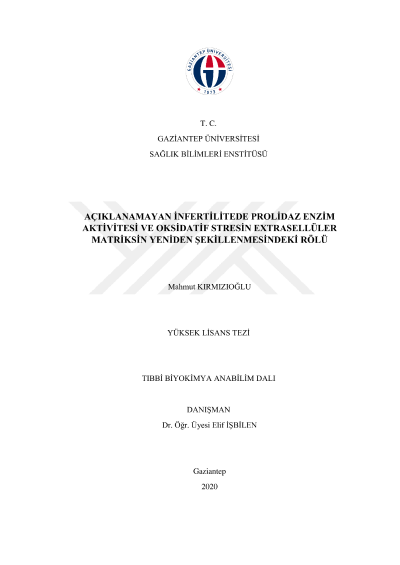 GAZİANTEP ÜNİVERSİTESİ
1973

T. C.
GAZİANTEP ÜNİVERSİTESİ
SAĞLIK BİLİMLERİ ENSTİTÜSÜ

AÇIKLANAMAYAN İNFERTİLİTEDE PROLİDAZ ENZİM AKTİVİTESİ VE OKSİDATİF STRESİN EXTRASELLÜLER MATRİKSİN YENİDEN ŞEKİLLENMESİNDEKİ RÖLÜ

Mahmut KIRMIZIOĞLU

YÜKSEK LİSANS TEZİ

TIBBİ BİYOKİMYA ANABİLİM DALI

DANIŞMAN
Dr. Öğr. Üyesi Elif İŞBİLEN

Gaziantep
2020